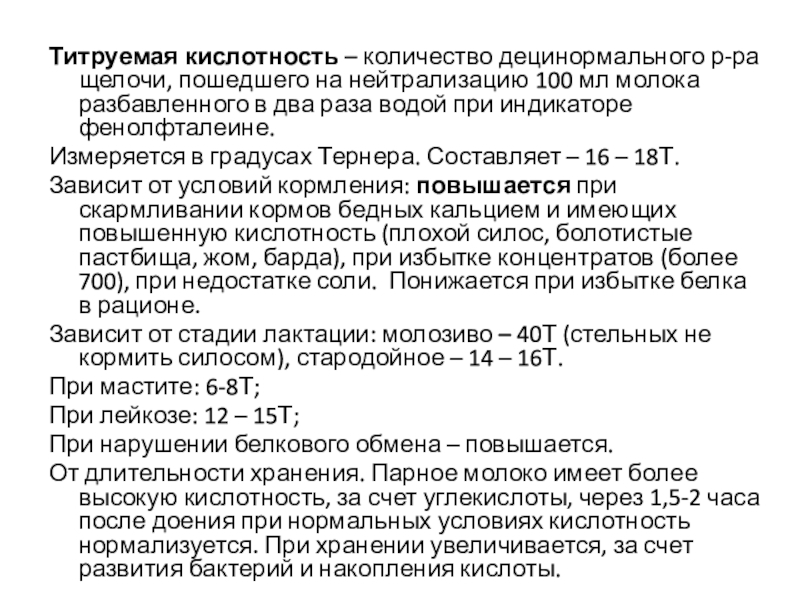 Титруемая кислотность – количество децинормального р-ра щелочи, пошедшего на нейтрализацию 100 мл молока разбавленного в два раза водой при индикаторе фенолфталеине.

Измеряется в градусах Тернера. Составляет – 16 – 18Т.

Зависит от условий кормления: повышается при скармливании кормов бедных кальцием и имеющих повышенную кислотность (плохой силос, болотистые пастбища, жом, барда), при избытке концентратов (более 700), при недостатке соли. Понижается при избытке белка в рационе.

Зависит от стадии лактации: молозиво – 40Т (стельных не кормить силосом), стародойное – 14 – 16Т.

При мастите: 6-8Т;

При лейкозе: 12 – 15Т;

При нарушении белкового обмена – повышается.

От длительности хранения. Парное молоко имеет более высокую кислотность, за счет углекислоты, через 1,5-2 часа после доения при нормальных условиях кислотность нормализуется. При хранении увеличивается, за счет развития бактерий и накопления кислоты.